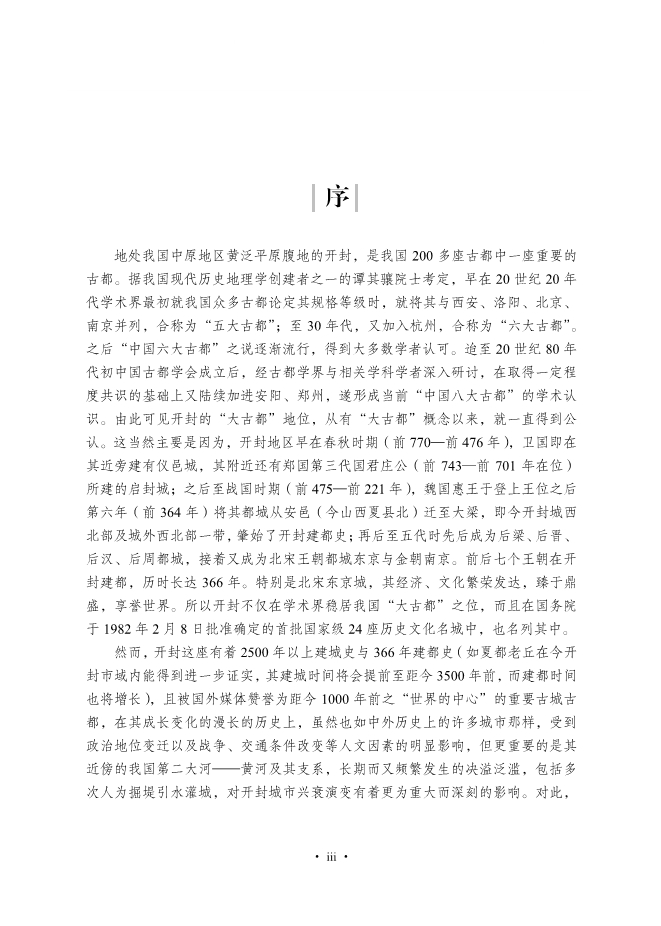 序

地处我国中原地区黄泛平原腹地的开封，是我国 200 多座古都中一座重要的古都。据我国现代历史地理学创建者之一的谭其骧院士考定，早在 20 世纪 20 年代学术界最初就我国众多古都论定其规格等级时，就将其与西安、洛阳、北京、南京并列，合称为“五大古都”；至 30 年代，又加入杭州，合称为“六大古都”。之后“中国六大古都”之说逐渐流行，得到大多数学者认可。迨至 20 世纪 80 年代初中国古都学会成立后，经古都学界与相关学科学者深入研讨，在取得一定程度共识的基础上又陆续加进安阳、郑州，遂形成当前“中国八大古都”的学术认识。由此可见开封的“大古都”地位，从有“大古都”概念以来，就一直得到公认。这当然主要是因为，开封地区早在春秋时期（前 770—前 476 年），卫国即在其近旁建有仪邑城，其附近还有郑国第三代国君庄公（前 743—前 701 年在位）所建的启封城；之后至战国时期（前 475—前 221 年），魏国惠王于登上王位之后第六年（前 364 年）将其都城从安邑（今山西夏县北）迁至大梁，即今开封城西北部及城外西北部一带，肇始了开封建都史；再后至五代时先后成为后梁、后晋、后汉、后周都城，接着又成为北宋王朝都城东京与金朝南京。前后七个王朝在开封建都，历时长达 366 年。特别是北宋东京城，其经济、文化繁荣发达，臻于鼎盛，享誉世界。所以开封不仅在学术界稳居我国“大古都”之位，而且在国务院于 1982 年 2 月 8 日批准确定的首批国家级 24 座历史文化名城中，也名列其中。

然而，开封这座有着 2500 年以上建城史与 366 年建都史（如夏都老丘在今开封市域内能得到进一步证实，其建城时间将会提前至距今 3500 年前，而建都时间也将增长），且被国外媒体赞誉为距今 1000 年前之“世界的中心”的重要古城古都，在其成长变化的漫长的历史上，虽然也如中外历史上的许多城市那样，受到政治地位变迁以及战争、交通条件改变等人文因素的明显影响，但更重要的是其近傍的我国第二大河——黄河及其支系，长期而又频繁发生的决溢泛滥，包括多次人为掘堤引水灌城，对开封城市兴衰演变有着更为重大而深刻的影响。对此，

· iii ·